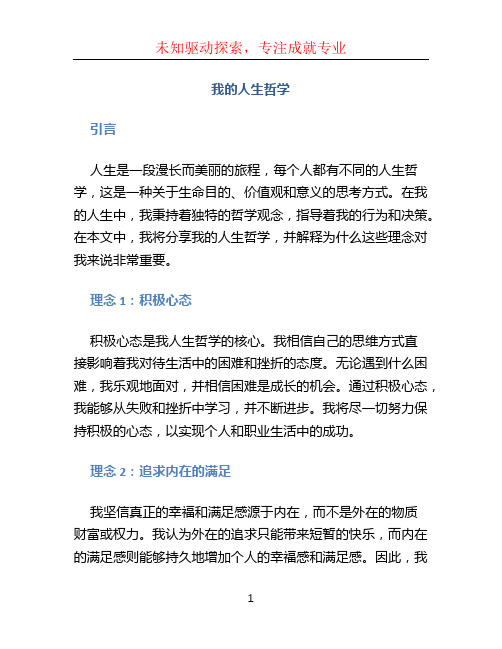 未知驱动探索，专注成就专业

我的人生哲学

引言

人生是一段漫长而美丽的旅程，每个人都有不同的人生哲学，这是一种关于生命目的、价值观和意义的思考方式。在我的人生中，我秉持着独特的哲学观念，指导着我的行为和决策。在本文中，我将分享我的人生哲学，并解释为什么这些理念对我来说非常重要。

理念 1：积极心态

积极心态是我人生哲学的核心。我相信自己的思维方式直接影响着我对待生活中的困难和挫折的态度。无论遇到什么困难，我乐观地面对，并相信困难是成长的机会。通过积极心态，我能够从失败和挫折中学习，并不断进步。我将尽一切努力保持积极的心态，以实现个人和职业生活中的成功。

理念 2：追求内在的满足

我坚信真正的幸福和满足感源于内在，而不是外在的物质财富或权力。我认为外在的追求只能带来短暂的快乐，而内在的满足感则能够持久地增加个人的幸福感和满足感。因此，我

1